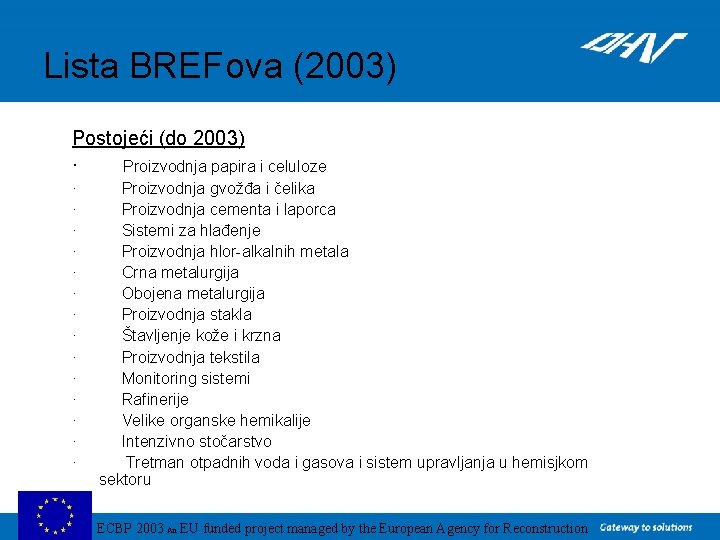 DHV

Lista BREFova (2003)

Postojeći (do 2003)

· Proizvodnja papira i celuloze
· Proizvodnja gvožđa i čelika
· Proizvodnja cementa i laporca
· Sistemi za hlađenje
· Proizvodnja hlor-alkalnih metala
· Crna metalurgija
· Obojena metalurgija
· Proizvodnja stakla
· Štavljenje kože i krzna
· Proizvodnja tekstila
· Monitoring sistemi
· Rafinerije
· Velike organske hemikalije
· Intenzivno stočarstvo
· Tretman otpadnih voda i gasova i sistem upravljanja u hemisjkom sektoru

ECBP 2003 An EU funded project managed by the European Agency for Reconstruction

Gateway to solutions